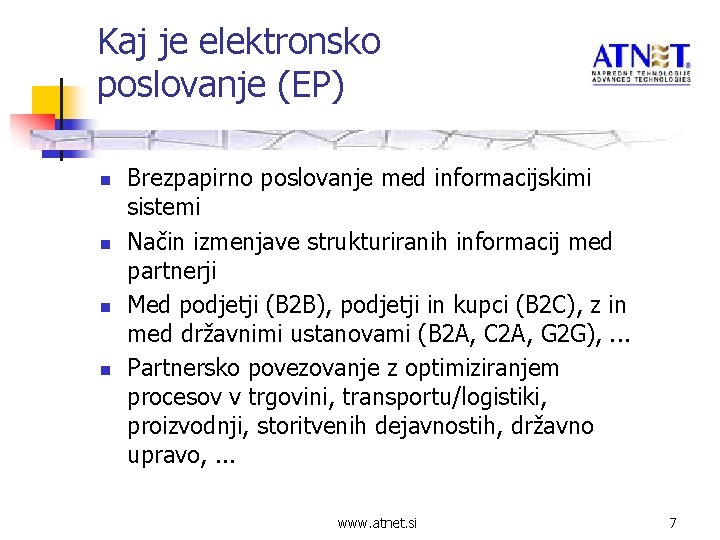 Kaj je elektronsko poslovanje (EP)

ATNET
NAPREDNE TEHNOLOGIJE
ADVANCED TECHNOLOGIES

- Brezpapirno poslovanje med informacijskimi sistemi
- Način izmenjave strukturiranih informacij med partnerji
- Med podjetji (B2B), podjetji in kupci (B2C), z in med državnimi ustanovami (B2A, C2A, G2G), ...
- Partnersko povezovanje z optimiziranjem procesov v trgovini, transportu/logistiki, proizvodnji, storitvenih dejavnostih, državno upravo, ...

www.atnet.si

7